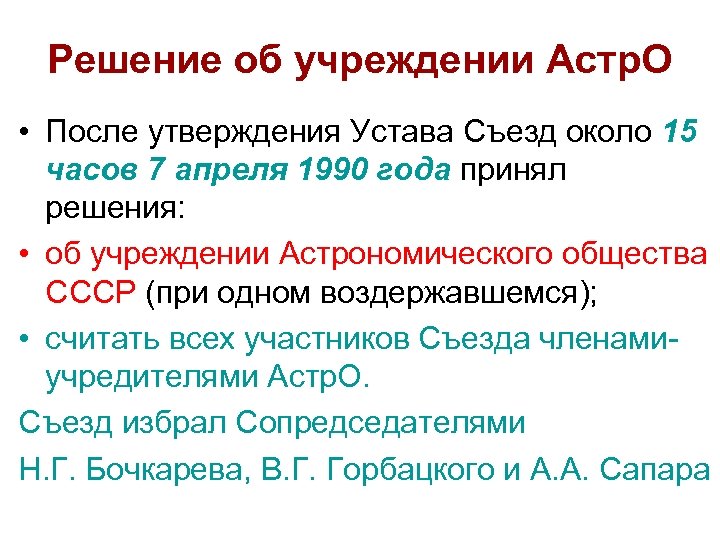 Решение об учреждении АстрО

• После утверждения Устава Съезд около 15 часов 7 апреля 1990 года принял решения:

• об учреждении Астрономического общества СССР (при одном воздержавшемся);

• считать всех участников Съезда членами-учредителями АстрО.

Съезд избрал Сопредседателями

Н.Г. Бочкарева, В.Г. Горбацкого и А.А. Сапара